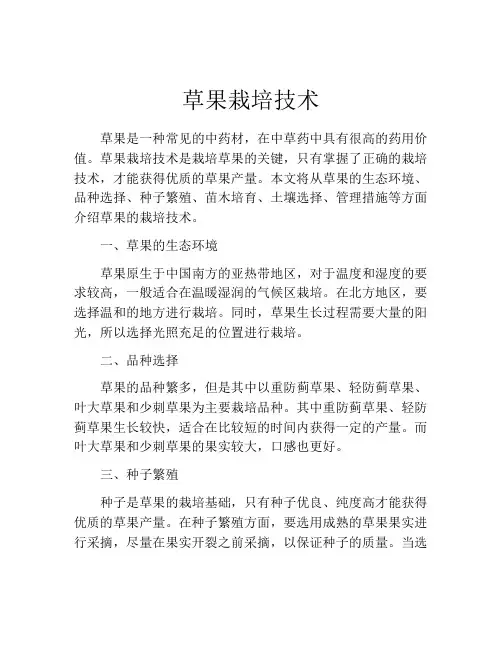 草果栽培技术

草果是一种常见的中药材，在中草药中具有很高的药用价值。草果栽培技术是栽培草果的关键，只有掌握了正确的栽培技术，才能获得优质的草果产量。本文将从草果的生态环境、品种选择、种子繁殖、苗木培育、土壤选择、管理措施等方面介绍草果的栽培技术。

一、草果的生态环境

草果原生于中国南方的亚热带地区，对于温度和湿度的要求较高，一般适合在温暖湿润的气候区栽培。在北方地区，要选择温和的地方进行栽培。同时，草果生长过程需要大量的阳光，所以选择光照充足的位置进行栽培。

二、品种选择

草果的品种繁多，但是其中以重防蓟草果、轻防蓟草果、叶大草果和少刺草果为主要栽培品种。其中重防蓟草果、轻防蓟草果生长较快，适合在比较短的时间内获得一定的产量。而叶大草果和少刺草果的果实较大，口感也更好。

三、种子繁殖

种子是草果的栽培基础，只有种子优良、纯度高才能获得优质的草果产量。在种子繁殖方面，要选用成熟的草果果实进行采摘，尽量在果实开裂之前采摘，以保证种子的质量。当选